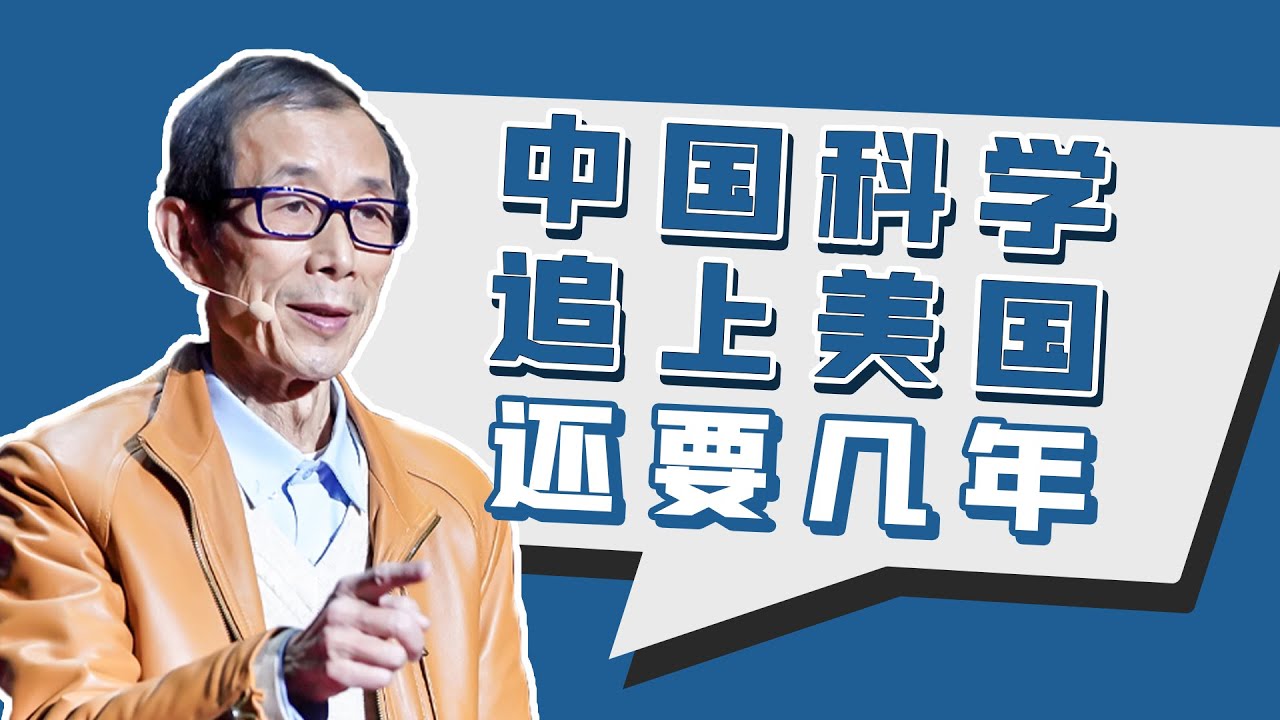 中国科学
追上美国
还要几年